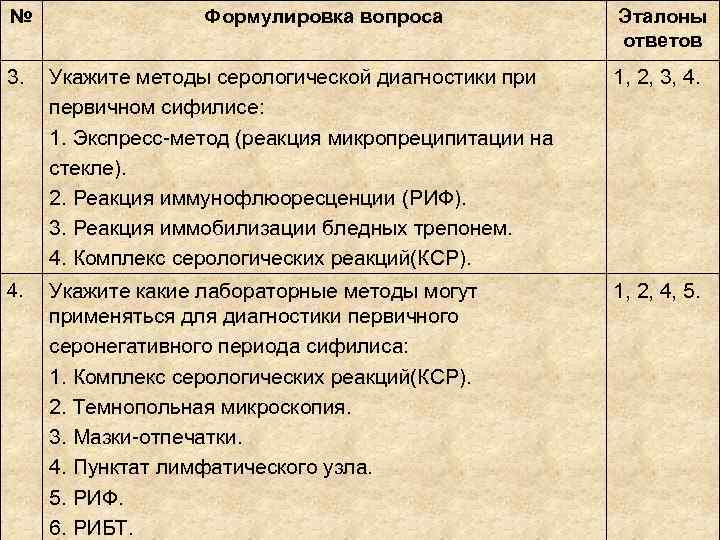 | № | Формулировка вопроса | Эталоны ответов |
|---|---|---|
| 3. | Укажите методы серологической диагностики при первичном сифилисе: 1. Экспресс-метод (реакция микропреципитации на стекле). 2. Реакция иммунофлюоресценции (РИФ). 3. Реакция иммобилизации бледных трепонем. 4. Комплекс серологических реакций(КСР). | 1, 2, 3, 4. |
| 4. | Укажите какие лабораторные методы могут применяться для диагностики первичного серонегативного периода сифилиса: 1. Комплекс серологических реакций(КСР). 2. Темнопольная микроскопия. 3. Мазки-отпечатки. 4. Пунктат лимфатического узла. 5. РИФ. 6. РИБТ. | 1, 2, 4, 5. |